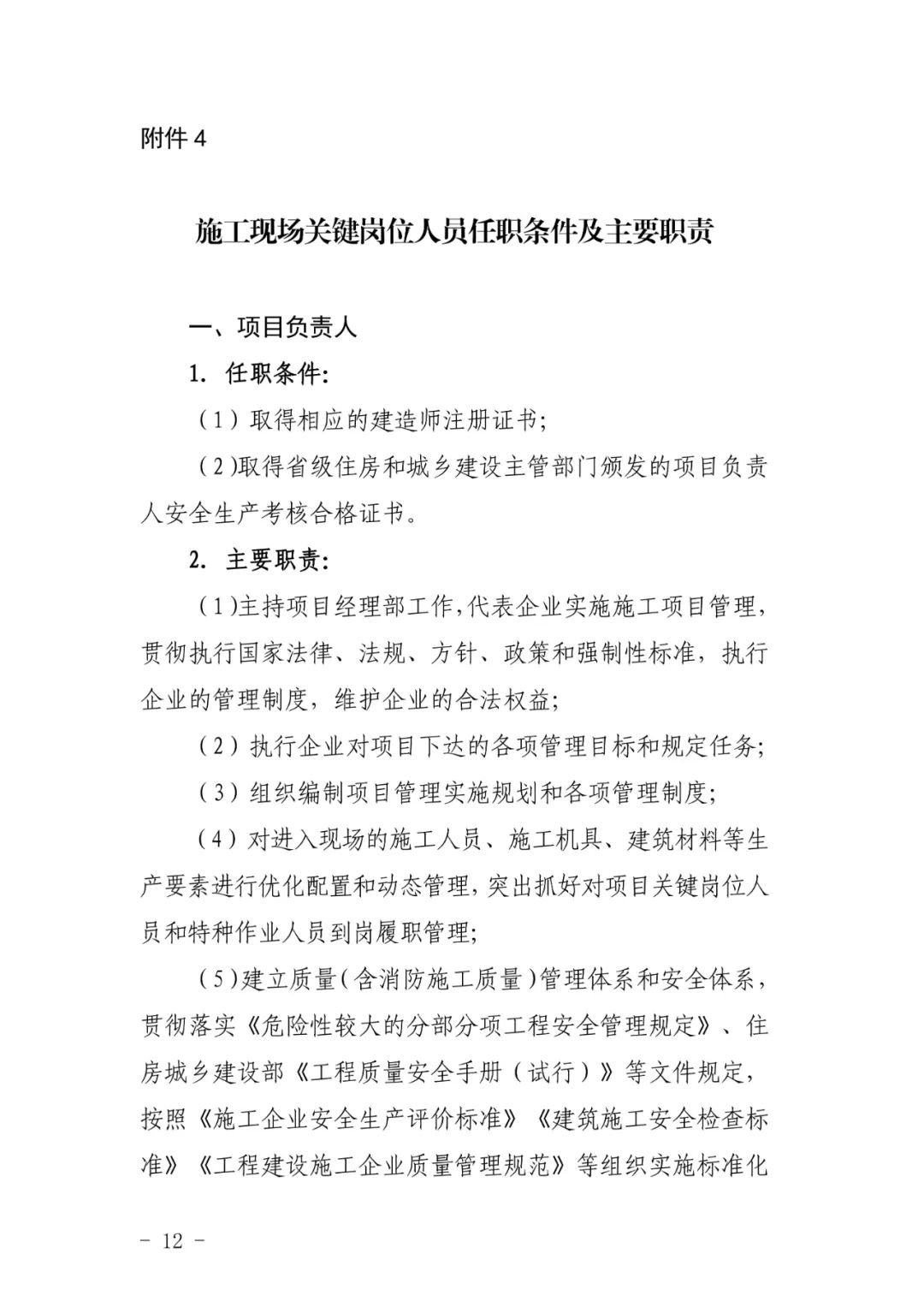 附件 4

施工现场关键岗位人员任职条件及主要职责

一、项目负责人

1. 任职条件:

（1）取得相应的建造师注册证书;

（2)取得省级住房和城乡建设主管部门颁发的项目负责人安全生产考核合格证书。

2. 主要职责:

（1)主持项目经理部工作,代表企业实施施工项目管理,贯彻执行国家法律、法规、方针、政策和强制性标准，执行企业的管理制度，维护企业的合法权益;

（2）执行企业对项目下达的各项管理目标和规定任务;

（3）组织编制项目管理实施规划和各项管理制度;

（4）对进入现场的施工人员、施工机具、建筑材料等生产要素进行优化配置和动态管理，突出抓好对项目关键岗位人员和特种作业人员到岗履职管理;

（5）建立质量（含消防施工质量）管理体系和安全体系，贯彻落实《危险性较大的分部分项工程安全管理规定》、住房城乡建设部《工程质量安全手册（试行）》等文件规定，按照《施工企业安全生产评价标准》《建筑施工安全检查标准》《工程建设施工企业质量管理规范》等组织实施标准化

－ 12 －